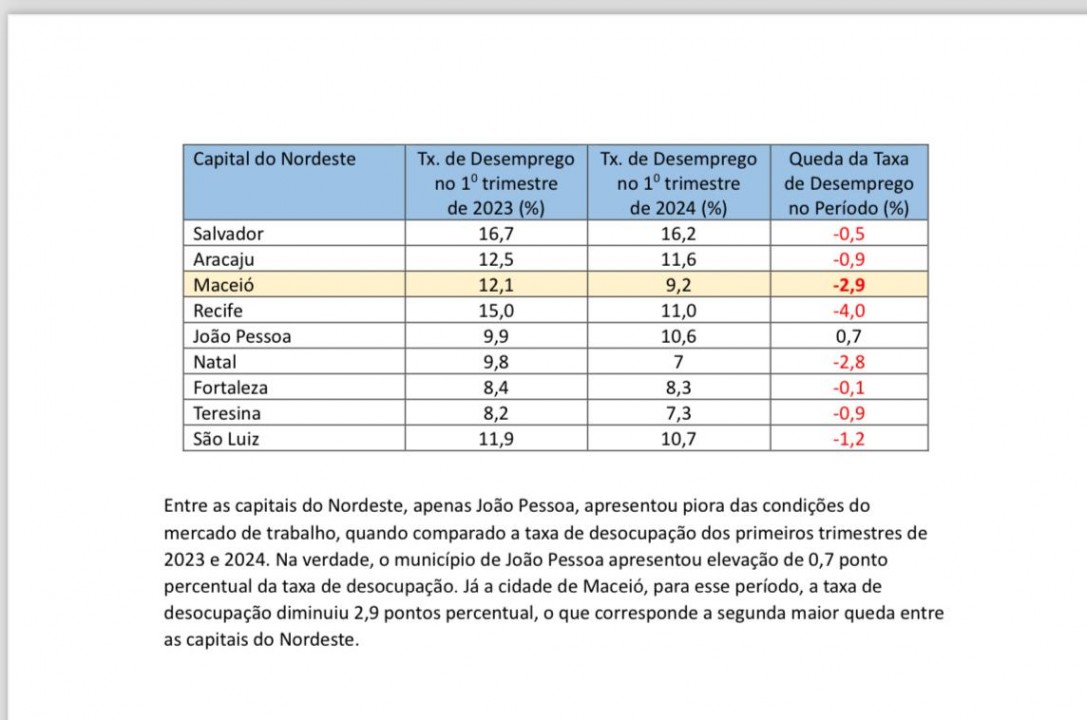 | Capital do Nordeste | Tx. de Desemprego no $1^0$ trimestre de 2023 (%) | Tx. de Desemprego no $1^0$ trimestre de 2024 (%) | Queda da Taxa de Desemprego no Período (%) |
|---|---|---|---|
| Salvador | 16,7 | 16,2 | -0,5 |
| Aracaju | 12,5 | 11,6 | -0,9 |
| Maceió | 12,1 | 9,2 | -2,9 |
| Recife | 15,0 | 11,0 | -4,0 |
| João Pessoa | 9,9 | 10,6 | 0,7 |
| Natal | 9,8 | 7 | -2,8 |
| Fortaleza | 8,4 | 8,3 | -0,1 |
| Teresina | 8,2 | 7,3 | -0,9 |
| São Luiz | 11,9 | 10,7 | -1,2 |

Entre as capitais do Nordeste, apenas João Pessoa, apresentou piora das condições do mercado de trabalho, quando comparado a taxa de desocupação dos primeiros trimestres de 2023 e 2024. Na verdade, o município de João Pessoa apresentou elevação de 0,7 ponto percentual da taxa de desocupação. Já a cidade de Maceió, para esse período, a taxa de desocupação diminuiu 2,9 pontos percentual, o que corresponde a segunda maior queda entre as capitais do Nordeste.